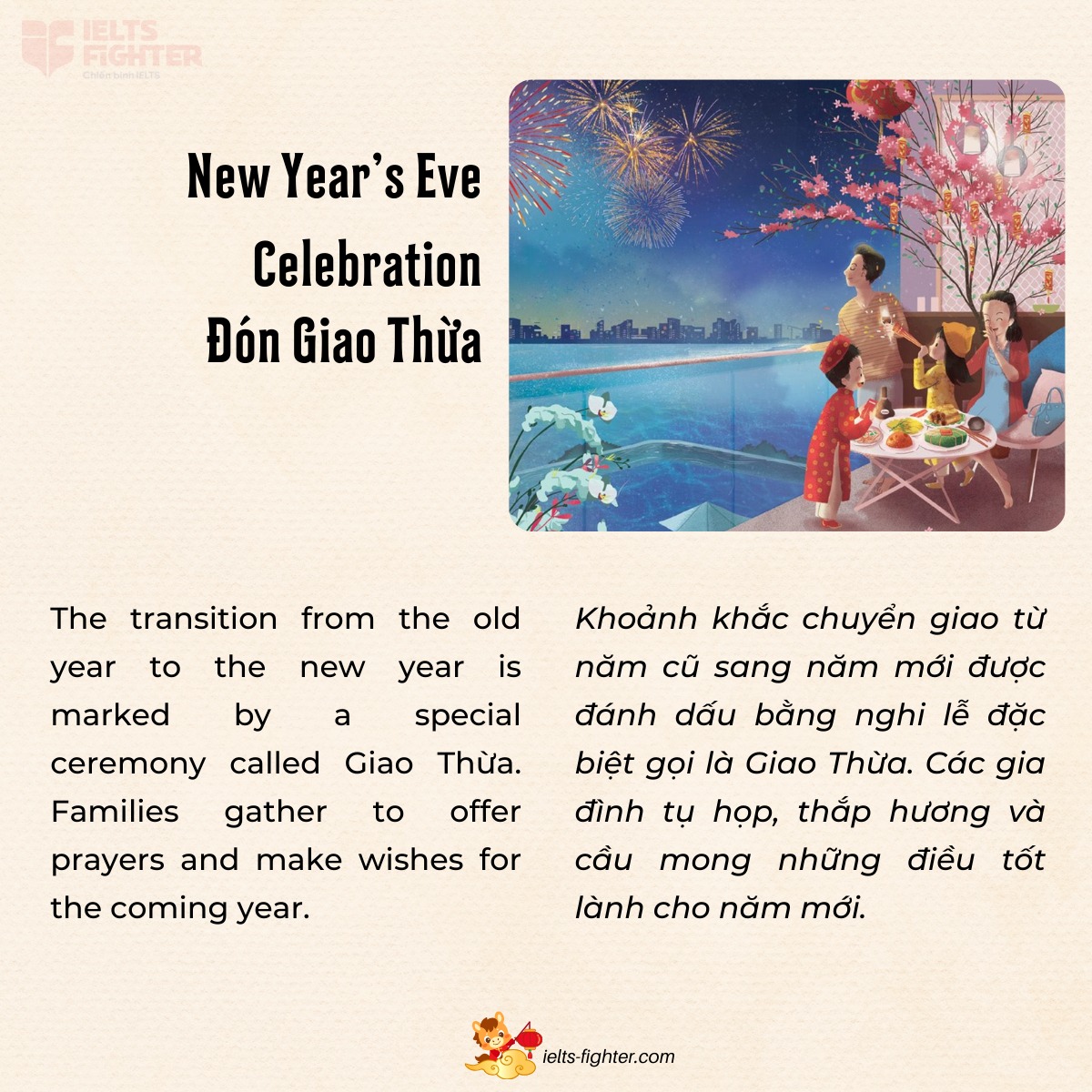 IELTS FIGHTER
Chiến binh IELTS

New Year's Eve Celebration
Đón Giao Thừa

The transition from the old year to the new year is marked by a special ceremony called Giao Thừa. Families gather to offer prayers and make wishes for the coming year.

Khoảnh khắc chuyển giao từ năm cũ sang năm mới được đánh dấu bằng nghi lễ đặc biệt gọi là Giao Thừa. Các gia đình tụ họp, thắp hương và cầu mong những điều tốt lành cho năm mới.

ielts-fighter.com